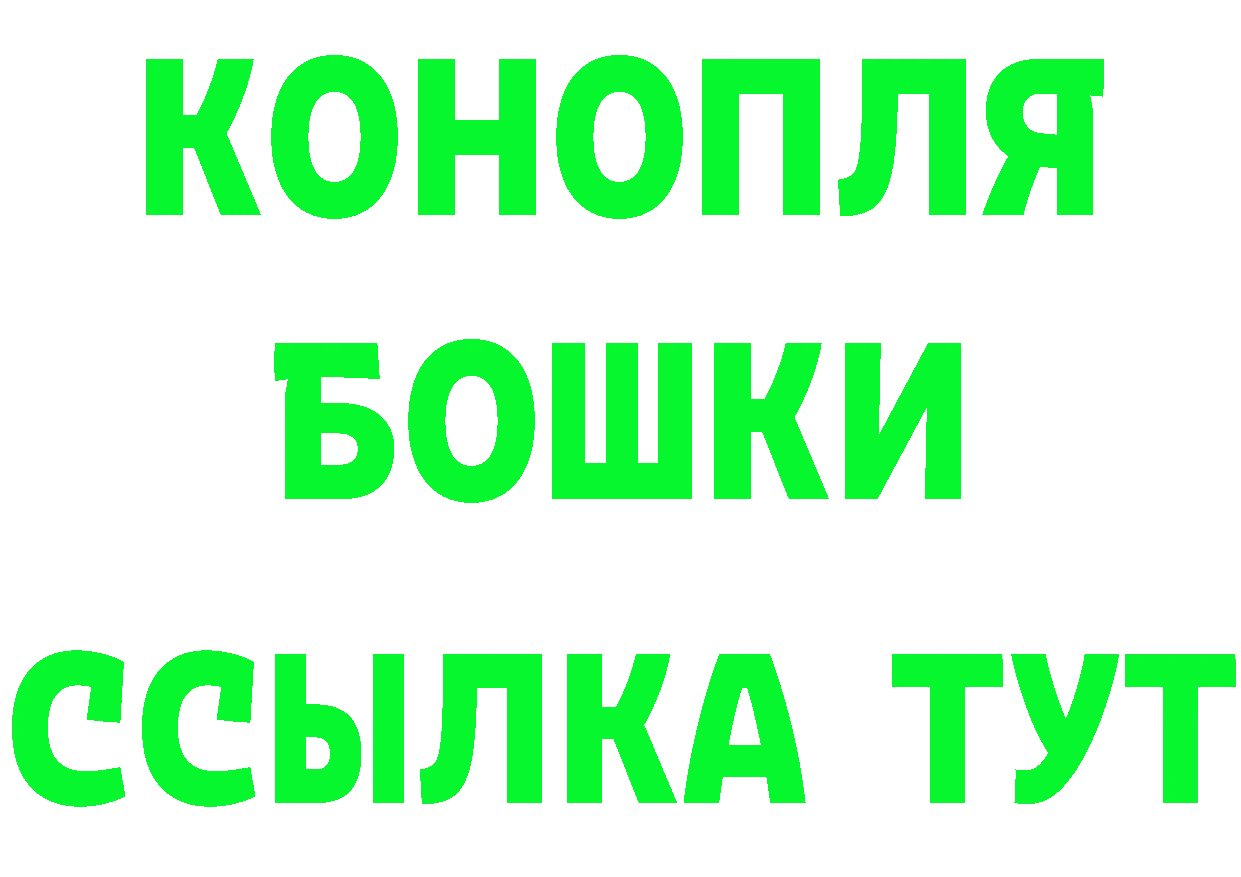 КОНОПЛЯ
БОШКИ
ССЫЛКА ТУТ